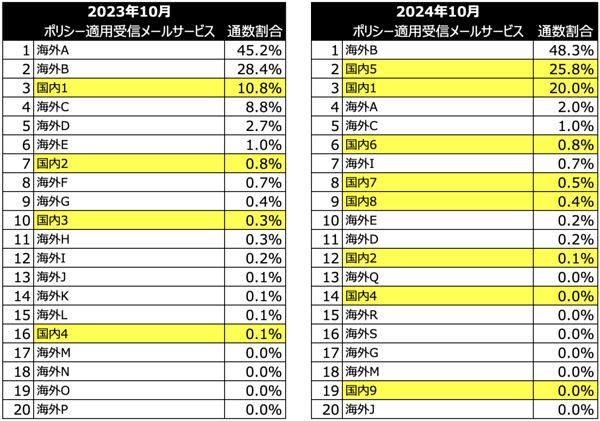 2023年10月

|  | ポリシー適用受信メールサービス | 通数割合 |
|---|---|---|
| 1 | 海外A | 45.2% |
| 2 | 海外B | 28.4% |
| 3 | 国内1 | 10.8% |
| 4 | 海外C | 8.8% |
| 5 | 海外D | 2.7% |
| 6 | 海外E | 1.0% |
| 7 | 国内2 | 0.8% |
| 8 | 海外F | 0.7% |
| 9 | 海外G | 0.4% |
| 10 | 国内3 | 0.3% |
| 11 | 海外H | 0.3% |
| 12 | 海外I | 0.2% |
| 13 | 海外J | 0.1% |
| 14 | 海外K | 0.1% |
| 15 | 海外L | 0.1% |
| 16 | 国内4 | 0.1% |
| 17 | 海外M | 0.0% |
| 18 | 海外N | 0.0% |
| 19 | 海外O | 0.0% |
| 20 | 海外P | 0.0% |

2024年10月

|  | ポリシー適用受信メールサービス | 通数割合 |
|---|---|---|
| 1 | 海外B | 48.3% |
| 2 | 国内5 | 25.8% |
| 3 | 国内1 | 20.0% |
| 4 | 海外A | 2.0% |
| 5 | 海外C | 1.0% |
| 6 | 国内6 | 0.8% |
| 7 | 海外I | 0.7% |
| 8 | 国内7 | 0.5% |
| 9 | 国内8 | 0.4% |
| 10 | 海外E | 0.2% |
| 11 | 海外D | 0.2% |
| 12 | 国内2 | 0.1% |
| 13 | 海外Q | 0.0% |
| 14 | 国内4 | 0.0% |
| 15 | 海外R | 0.0% |
| 16 | 海外S | 0.0% |
| 17 | 海外G | 0.0% |
| 18 | 海外M | 0.0% |
| 19 | 国内9 | 0.0% |
| 20 | 海外J | 0.0% |